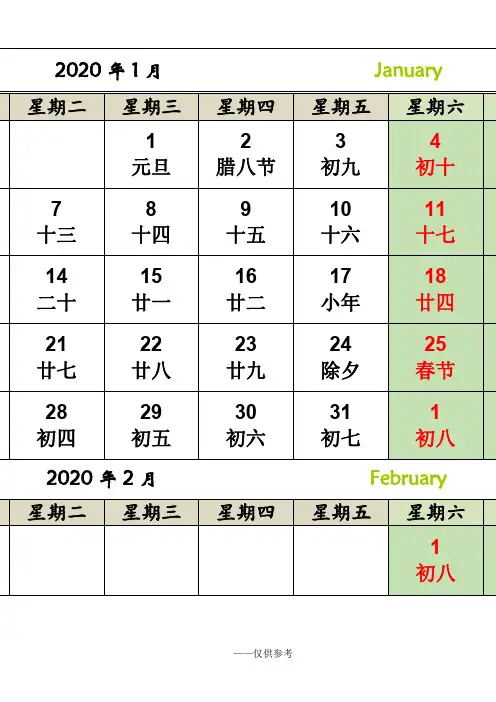 2020年1月 January

| 星期二 | 星期三 | 星期四 | 星期五 | 星期六 |
|---|---|---|---|---|
| | 1 元旦 | 2 腊八节 | 3 初九 | 4 初十 |
| 7 十三 | 8 十四 | 9 十五 | 10 十六 | 11 十七 |
| 14 二十 | 15 廿一 | 16 廿二 | 17 小年 | 18 廿四 |
| 21 廿七 | 22 廿八 | 23 廿九 | 24 除夕 | 25 春节 |
| 28 初四 | 29 初五 | 30 初六 | 31 初七 | 1 初八 |

2020年2月 February

| 星期二 | 星期三 | 星期四 | 星期五 | 星期六 |
|---|---|---|---|---|
| | | | | 1 初八 |

——仅供参考